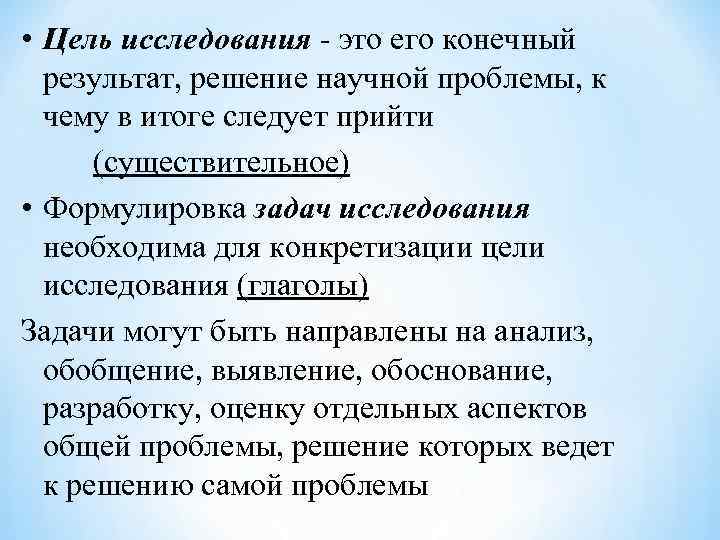 • Цель исследования - это его конечный результат, решение научной проблемы, к чему в итоге следует прийти

(существительное)

• Формулировка задач исследования необходима для конкретизации цели исследования (глаголы)

Задачи могут быть направлены на анализ, обобщение, выявление, обоснование, разработку, оценку отдельных аспектов общей проблемы, решение которых ведет к решению самой проблемы